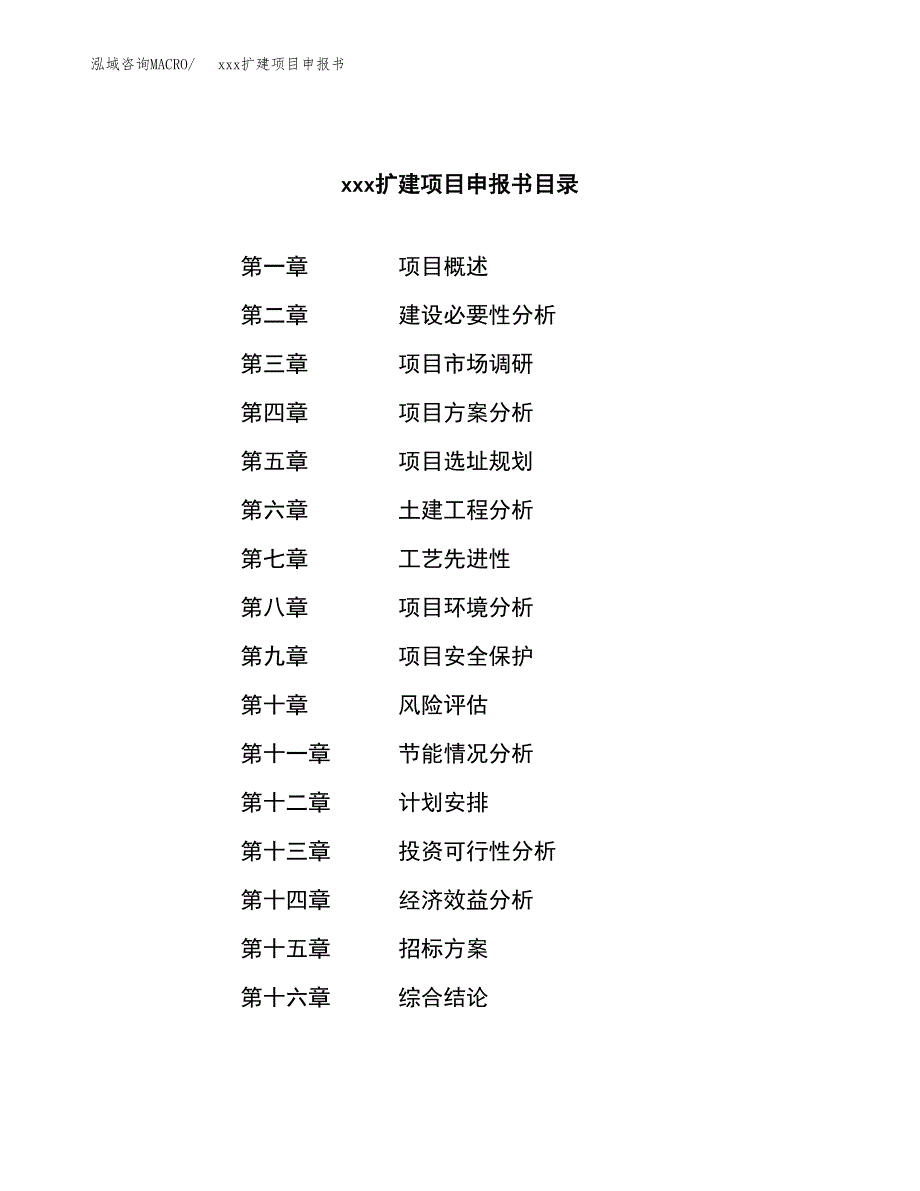 泓域咨询MACRO/ xxx扩建项目申报书

xxx扩建项目申报书目录

第一章 项目概述
第二章 建设必要性分析
第三章 项目市场调研
第四章 项目方案分析
第五章 项目选址规划
第六章 土建工程分析
第七章 工艺先进性
第八章 项目环境分析
第九章 项目安全保护
第十章 风险评估
第十一章 节能情况分析
第十二章 计划安排
第十三章 投资可行性分析
第十四章 经济效益分析
第十五章 招标方案
第十六章 综合结论